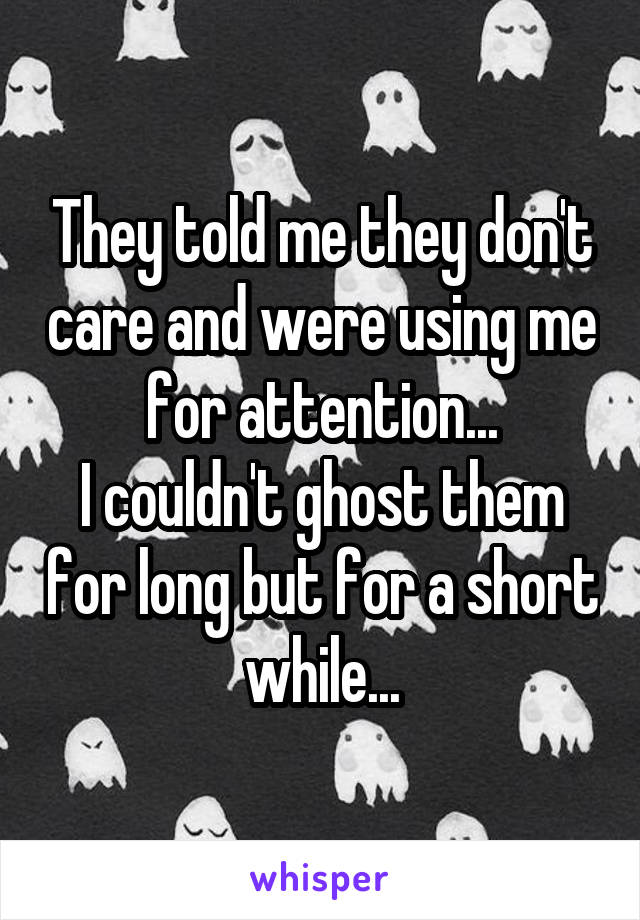 They told me they don't care and were using me for attention...
I couldn't ghost them for long but for a short while...

whisper